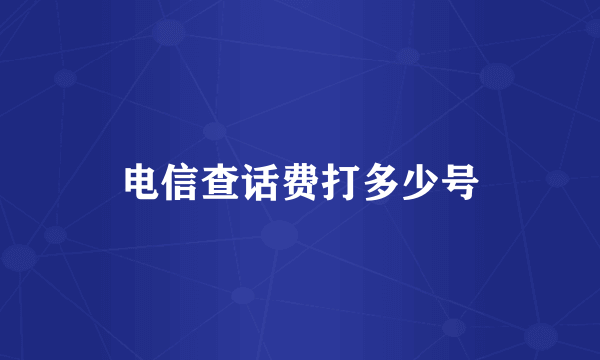 电信查话费打多少号